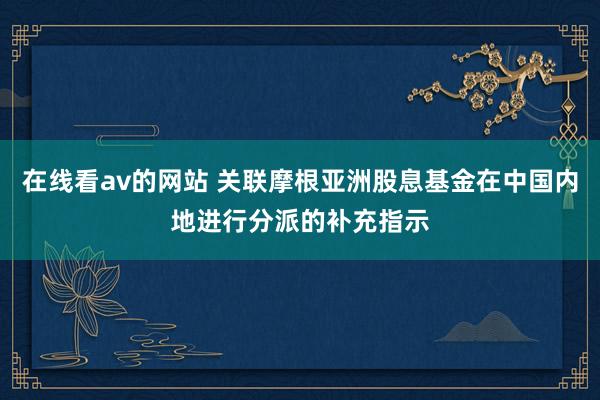 在线看av的网站 关联摩根亚洲股息基金在中国内地进行分派的补充指示